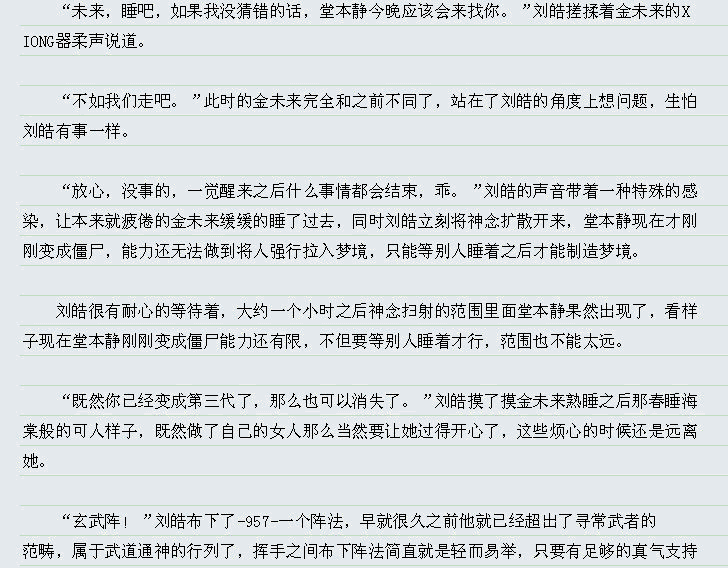 “未来，睡吧，如果我没猜错的话，堂本静今晚应该会来找你。”刘皓搓揉着金未来的XIONG器柔声说道。

“不如我们走吧。”此时的金未来完全和之前不同了，站在了刘皓的角度上想问题，生怕刘皓有事一样。

“放心，没事的，一觉醒来之后什么事情都会结束，乖。”刘皓的声音带着一种特殊的感染，让本来就疲倦的金未来缓缓的睡了过去，同时刘皓立刻将神念扩散开来，堂本静现在才刚刚变成僵尸，能力还无法做到将人强行拉入梦境，只能等别人睡着之后才能制造梦境。

刘皓很有耐心的等待着，大约一个小时之后神念扫射的范围里面堂本静果然出现了，看样子现在堂本静刚刚变成僵尸能力还有限，不但要等别人睡着才行，范围也不能太远。

“既然你已经变成第三代了，那么也可以消失了。”刘皓摸了摸金未来熟睡之后那春睡海棠般的可人样子，既然做了自己的女人那么当然要让她过得开心了，这些烦心的时候还是远离她。

“玄武阵！”刘皓布下了-957-一个阵法，早就很久之前他就已经超出了寻常武者的范畴，属于武道通神的行列了，挥手之间布下阵法简直就是轻而易举，只要有足够的真气支持